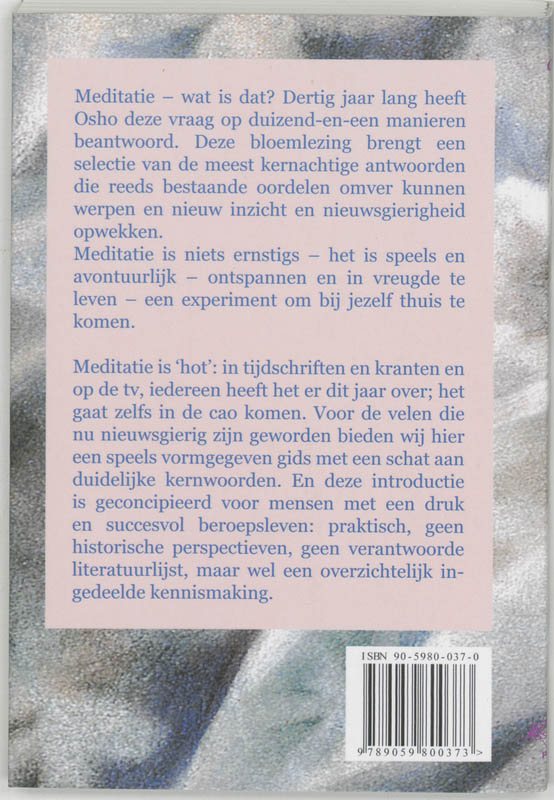 Meditatie – wat is dat? Dertig jaar lang heeft Osho deze vraag op duizend-en-een manieren beantwoord. Deze bloemlezing brengt een selectie van de meest kernachtige antwoorden die reeds bestaande oordelen omver kunnen werpen en nieuw inzicht en nieuwsgierigheid opwekken.
Meditatie is niets ernstigs – het is speels en avontuurlijk – ontspannen en in vreugde te leven – een experiment om bij jezelf thuis te komen.

Meditatie is 'hot': in tijdschriften en kranten en op de tv, iedereen heeft het er dit jaar over; het gaat zelfs in de cao komen. Voor de velen die nu nieuwsgierig zijn geworden bieden wij hier een speels vormgegeven gids met een schat aan duidelijke kernwoorden. En deze introductie is geconcipieerd voor mensen met een druk en succesvol beroepsleven: praktisch, geen historische perspectieven, geen verantwoorde literatuurlijst, maar wel een overzichtelijk ingedeelde kennismaking.

ISBN 90-5980-037-0

9 789059 800373 >